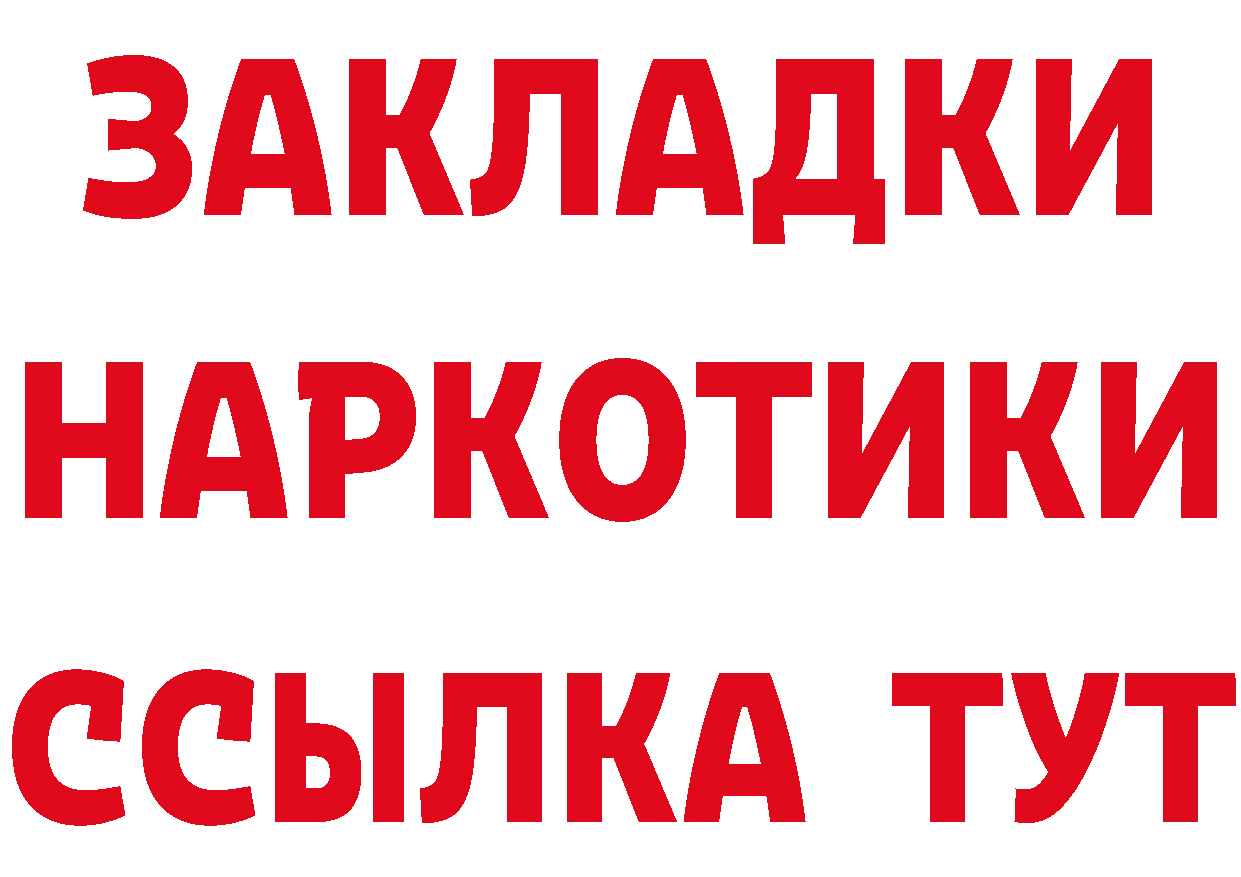 ЗАКЛАДКИ
НАРКОТИКИ
ССЫЛКА ТУТ